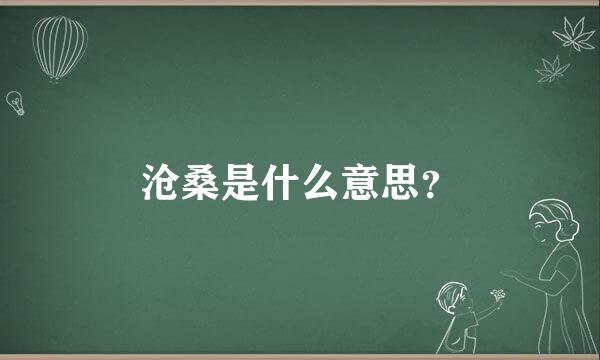 沧桑是什么意思?